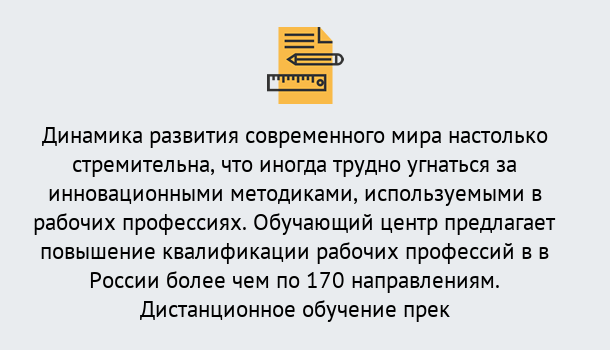 Динамика развития современного мира настолько стремительна, что иногда трудно угнаться за инновационными методиками, используемыми в рабочих профессиях. Обучающий центр предлагает повышение квалификации рабочих профессий в в России более чем по 170 направлениям. Дистанционное обучение прек